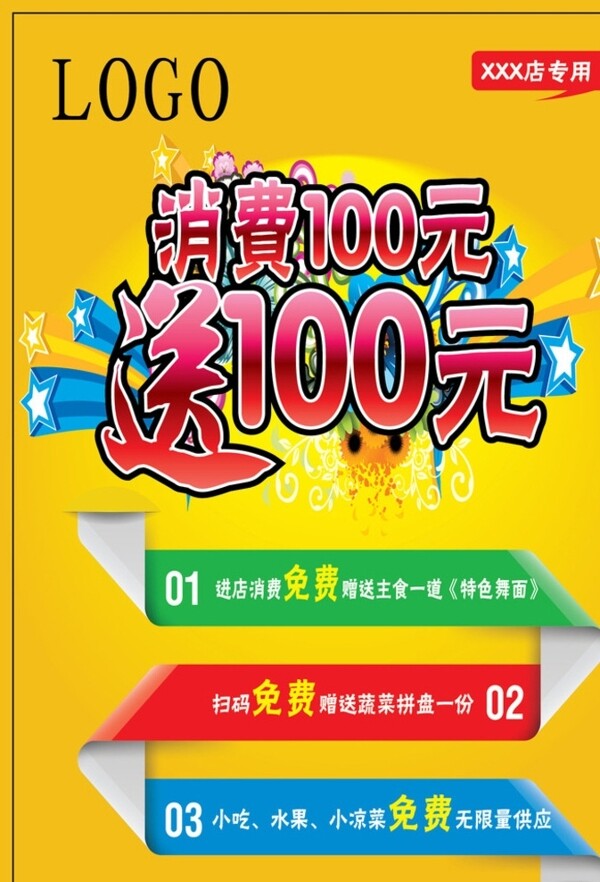 LOGO

XXX店专用

消费100元
送100元

01 进店消费免费赠送主食一道《特色舞面》

扫码免费赠送蔬菜拼盘一份 02

03 小吃、水果、小凉菜免费无限量供应